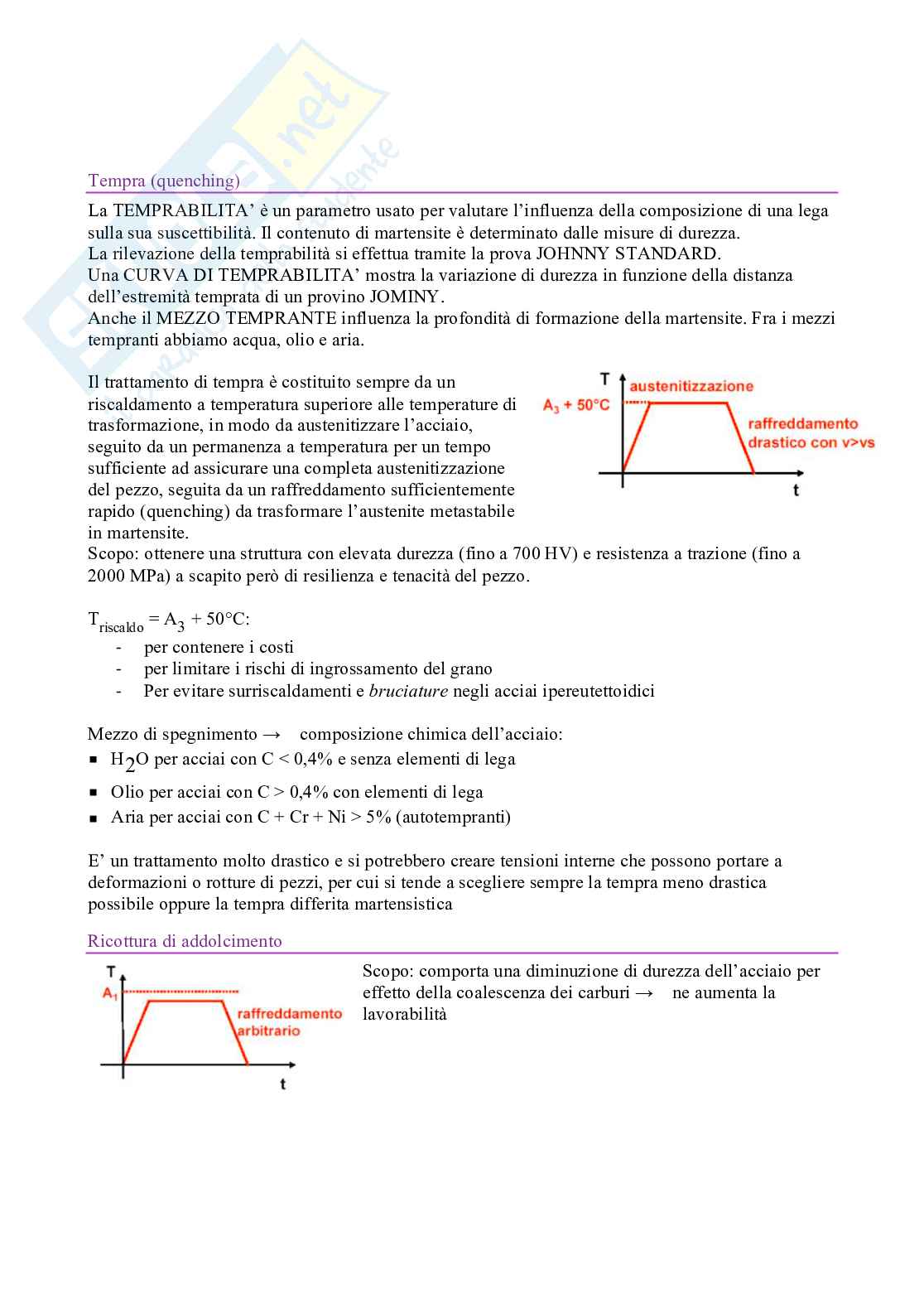 Tempra (quenching)

La TEMPRABILITA' è un parametro usato per valutare l'influenza della composizione di una lega sulla sua suscettibilità. Il contenuto di martensite è determinato dalle misure di durezza.
La rilevazione della temprabilità si effettua tramite la prova JOHNNY STANDARD.
Una CURVA DI TEMPRABILITA' mostra la variazione di durezza in funzione della distanza dell'estremità temprata di un provino JOMINY.
Anche il MEZZO TEMPRANTE influenza la profondità di formazione della martensite. Fra i mezzi tempranti abbiamo acqua, olio e aria.

Il trattamento di tempra è costituito sempre da un riscaldamento a temperatura superiore alle temperature di trasformazione, in modo da austenitizzare l'acciaio, seguito da un permanenza a temperatura per un tempo sufficiente ad assicurare una completa austenitizzazione del pezzo, seguita da un raffreddamento sufficientemente rapido (quenching) da trasformare l'austenite metastabile in martensite.

T
austenitizzazione
$A_3$ + 50°C
raffreddamento drastico con v>vs
t

Scopo: ottenere una struttura con elevata durezza (fino a 700 HV) e resistenza a trazione (fino a 2000 MPa) a scapito però di resilienza e tenacità del pezzo.

$T_{riscaldo} = A_3 + 50°C$:
- per contenere i costi
- per limitare i rischi di ingrossamento del grano
- Per evitare surriscaldamenti e bruciature negli acciai ipereutettoidici

Mezzo di spegnimento → composizione chimica dell'acciaio:
▪ $H_2O$ per acciai con C < 0,4% e senza elementi di lega
▪ Olio per acciai con C > 0,4% con elementi di lega
▪ Aria per acciai con C + Cr + Ni > 5% (autotempranti)

E' un trattamento molto drastico e si potrebbero creare tensioni interne che possono portare a deformazioni o rotture di pezzi, per cui si tende a scegliere sempre la tempra meno drastica possibile oppure la tempra differita martensistica

Ricottura di addolcimento

T
$A_1$
raffreddamento arbitrario
t

Scopo: comporta una diminuzione di durezza dell'acciaio per effetto della coalescenza dei carburi → ne aumenta la lavorabilità